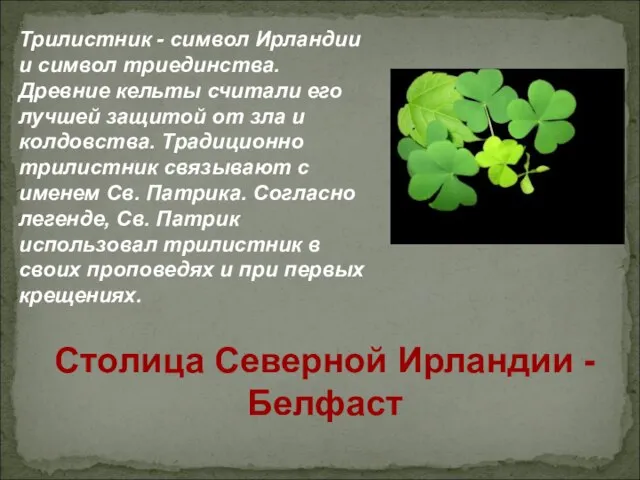 Трилистник - символ Ирландии и символ триединства. Древние кельты считали его лучшей защитой от зла и колдовства. Традиционно трилистник связывают с именем Св. Патрика. Согласно легенде, Св. Патрик использовал трилистник в своих проповедях и при первых крещениях.

Столица Северной Ирландии - Белфаст